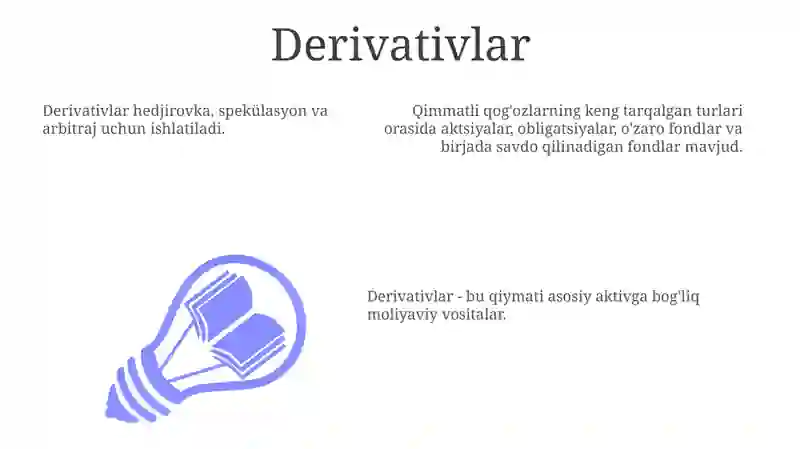 Derivativlar

Derivativlar hedjirovka, spekülasyon va arbitraj uchun ishlatiladi.

Qimmatli qog'ozlarning keng tarqalgan turlari orasida aktsiyalar, obligatsiyalar, o'zaro fondlar va birjada savdo qilinadigan fondlar mavjud.

Derivativlar - bu qiymati asosiy aktivga bog'liq moliyaviy vositalar.